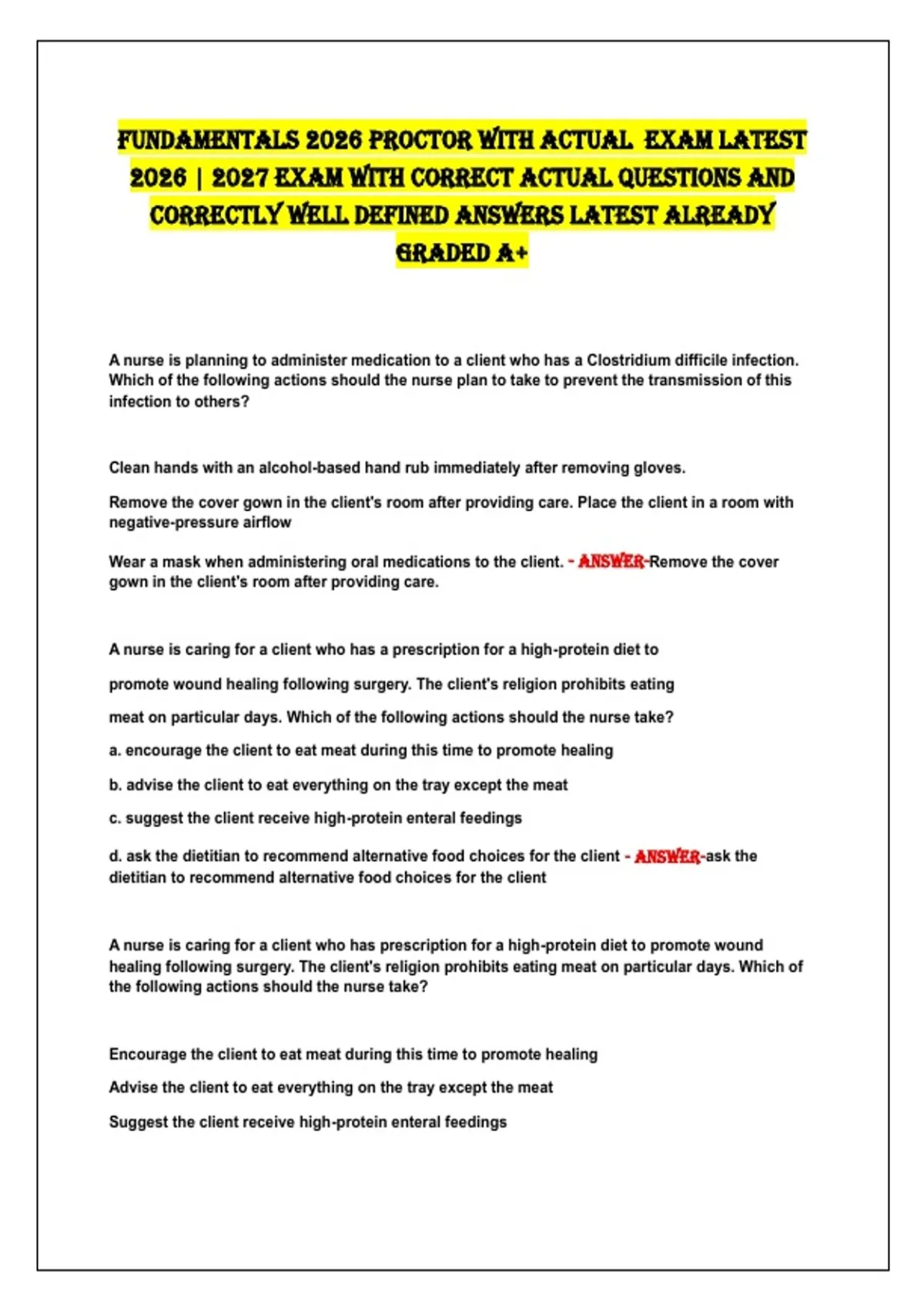 FUNDAMENTALS 2026 PROCTOR WITH ACTUAL EXAM LATEST 2026 | 2027 EXAM WITH CORRECT ACTUAL QUESTIONS AND CORRECTLY WELL DEFINED ANSWERS LATEST ALREADY GRADED A+

A nurse is planning to administer medication to a client who has a Clostridium difficile infection. Which of the following actions should the nurse plan to take to prevent the transmission of this infection to others?

Clean hands with an alcohol-based hand rub immediately after removing gloves.

Remove the cover gown in the client's room after providing care. Place the client in a room with negative-pressure airflow

Wear a mask when administering oral medications to the client. - ANSWER-Remove the cover gown in the client's room after providing care.

A nurse is caring for a client who has a prescription for a high-protein diet to promote wound healing following surgery. The client's religion prohibits eating meat on particular days. Which of the following actions should the nurse take?

a. encourage the client to eat meat during this time to promote healing

b. advise the client to eat everything on the tray except the meat

c. suggest the client receive high-protein enteral feedings

d. ask the dietitian to recommend alternative food choices for the client - ANSWER-ask the dietitian to recommend alternative food choices for the client

A nurse is caring for a client who has prescription for a high-protein diet to promote wound healing following surgery. The client's religion prohibits eating meat on particular days. Which of the following actions should the nurse take?

Encourage the client to eat meat during this time to promote healing

Advise the client to eat everything on the tray except the meat

Suggest the client receive high-protein enteral feedings